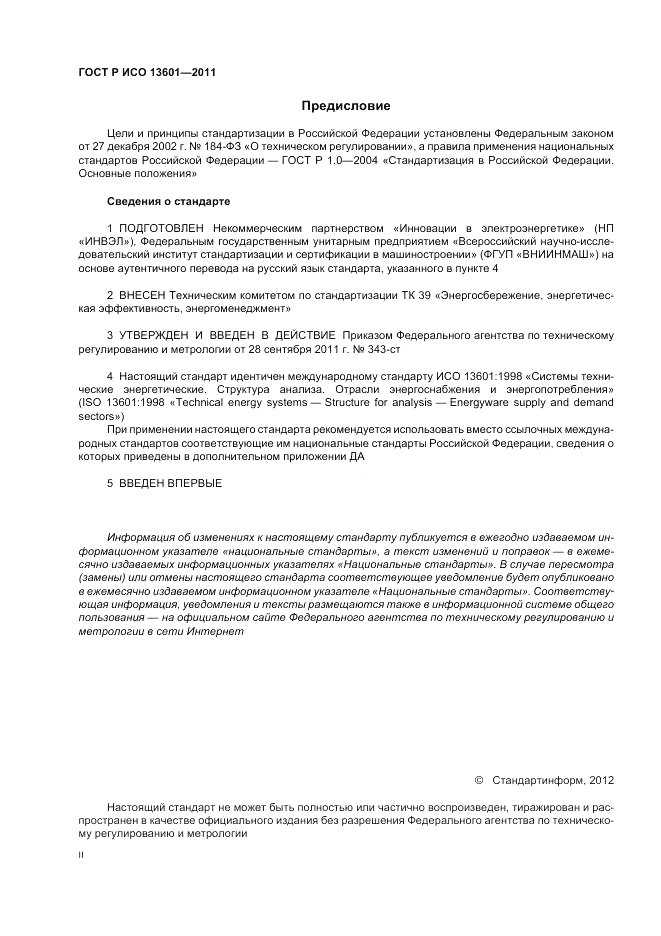 ГОСТ Р ИСО 13601—2011

Предисловие

Цели и принципы стандартизации в Российской Федерации установлены Федеральным законом от 27 декабря 2002 г. № 184-ФЗ «О техническом регулировании», а правила применения национальных стандартов Российской Федерации — ГОСТ Р 1.0—2004 «Стандартизация в Российской Федерации. Основные положения»

Сведения о стандарте

1 ПОДГОТОВЛЕН Некоммерческим партнерством «Инновации в электроэнергетике» (НП «ИНВЭЛ»), Федеральным государственным унитарным предприятием «Всероссийский научно-исследовательский институт стандартизации и сертификации в машиностроении» (ФГУП «ВНИИНМАШ») на основе аутентичного перевода на русский язык стандарта, указанного в пункте 4

2 ВНЕСЕН Техническим комитетом по стандартизации ТК 39 «Энергосбережение, энергетическая эффективность, энергоменеджмент»

3 УТВЕРЖДЕН И ВВЕДЕН В ДЕЙСТВИЕ Приказом Федерального агентства по техническому регулированию и метрологии от 28 сентября 2011 г. № 343-ст

4 Настоящий стандарт идентичен международному стандарту ИСО 13601:1998 «Системы технические энергетические. Структура анализа. Отрасли энергоснабжения и энергопотребления» (ISO 13601:1998 «Technical energy systems — Structure for analysis — Energyware supply and demand sectors»)

При применении настоящего стандарта рекомендуется использовать вместо ссылочных международных стандартов соответствующие им национальные стандарты Российской Федерации, сведения о которых приведены в дополнительном приложении ДА

5 ВВЕДЕН ВПЕРВЫЕ

Информация об изменениях к настоящему стандарту публикуется в ежегодно издаваемом информационном указателе «национальные стандарты», а текст изменений и поправок — в ежемесячно издаваемых информационных указателях «Национальные стандарты». В случае пересмотра (замены) или отмены настоящего стандарта соответствующее уведомление будет опубликовано в ежемесячно издаваемом информационном указателе «Национальные стандарты». Соответствующая информация, уведомления и тексты размещаются также в информационной системе общего пользования — на официальном сайте Федерального агентства по техническому регулированию и метрологии в сети Интернет

© Стандартинформ, 2012

Настоящий стандарт не может быть полностью или частично воспроизведен, тиражирован и распространен в качестве официального издания без разрешения Федерального агентства по техническому регулированию и метрологии

II